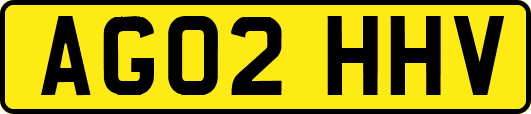 AG02 HHV